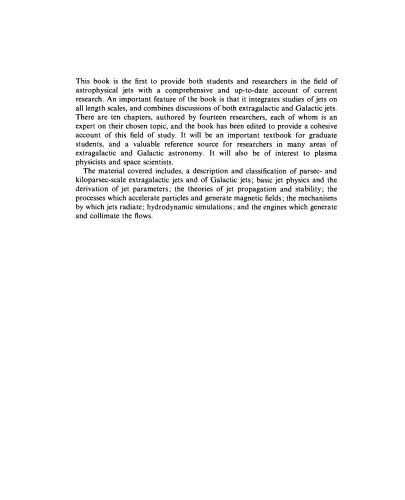 This book is the first to provide both students and researchers in the field of astrophysical jets with a comprehensive and up-to-date account of current research. An important feature of the book is that it integrates studies of jets on all length scales, and combines discussions of both extragalactic and Galactic jets. There are ten chapters, authored by fourteen researchers, each of whom is an expert on their chosen topic, and the book has been edited to provide a cohesive account of this field of study. It will be an important textbook for graduate students, and a valuable reference source for researchers in many areas of extragalactic and Galactic astronomy. It will also be of interest to plasma physicists and space scientists.

The material covered includes, a description and classification of parsec- and kiloparsec-scale extragalactic jets and of Galactic jets; basic jet physics and the derivation of jet parameters; the theories of jet propagation and stability; the processes which accelerate particles and generate magnetic fields; the mechanisms by which jets radiate; hydrodynamic simulations; and the engines which generate and collimate the flows.